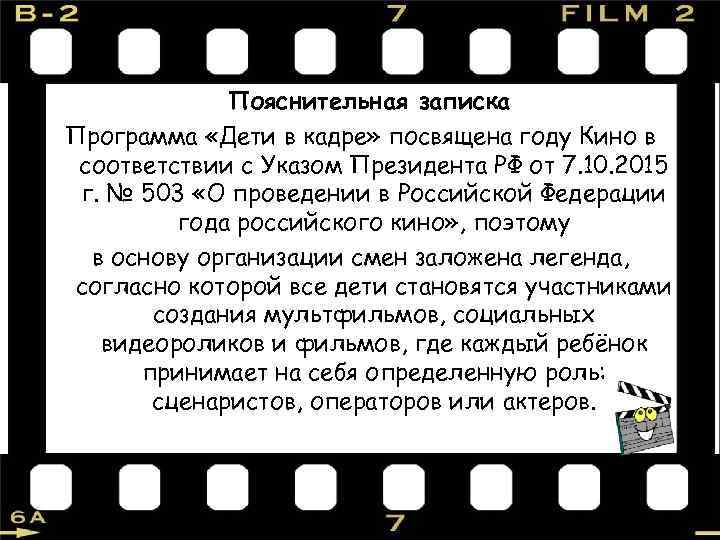 B-2 7 FILM 2

Пояснительная записка

Программа «Дети в кадре» посвящена году Кино в соответствии с Указом Президента РФ от 7.10.2015 г. № 503 «О проведении в Российской Федерации года российского кино», поэтому

в основу организации смен заложена легенда, согласно которой все дети становятся участниками создания мультфильмов, социальных видеороликов и фильмов, где каждый ребёнок принимает на себя определенную роль: сценаристов, операторов или актеров.

6A 7